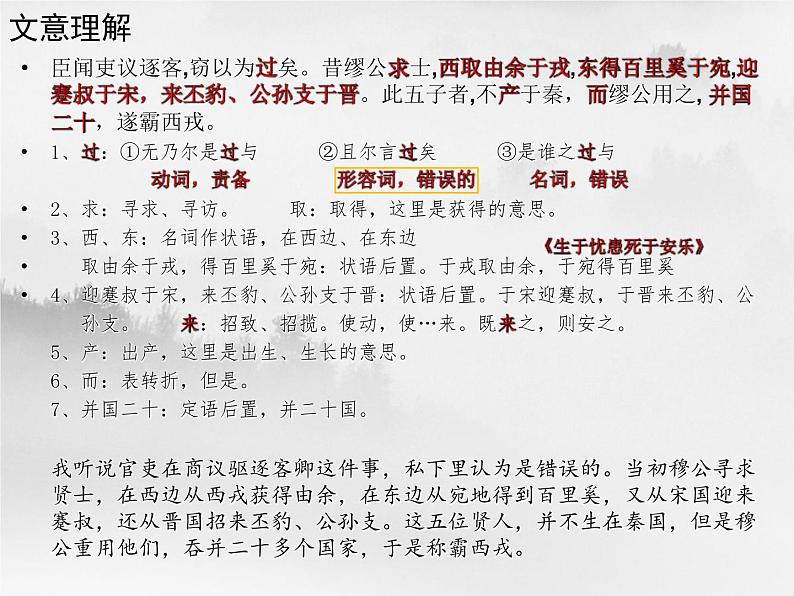 文意理解

• 臣闻吏议逐客,窃以为过矣。昔缪公求士,西取由余于戎,东得百里奚于宛,迎蹇叔于宋，来丕豹、公孙支于晋。此五子者,不产于秦，而缪公用之,并国二十，遂霸西戎。

• 1、过：①无乃尔是过与　　②且尔言过矣　　③是谁之过与
动词，责备　　形容词，错误的　　名词，错误

• 2、求：寻求、寻访。　　取：取得，这里是获得的意思。

• 3、西、东：名词作状语，在西边、在东边
《生于忧患死于安乐》

• 取由余于戎，得百里奚于宛：状语后置。于戎取由余，于宛得百里奚

• 4、迎蹇叔于宋，来丕豹、公孙支于晋：状语后置。于宋迎蹇叔，于晋来丕豹、公孙支。　来：招致、招揽。使动，使…来。既来之，则安之。

5、产：出产，这里是出生、生长的意思。

6、而：表转折，但是。

7、并国二十：定语后置，并二十国。

我听说官吏在商议驱逐客卿这件事，私下里认为是错误的。当初穆公寻求贤士，在西边从西戎获得由余，在东边从宛地得到百里奚，又从宋国迎来蹇叔，还从晋国招来丕豹、公孙支。这五位贤人，并不生在秦国，但是穆公重用他们，吞并二十多个国家，于是称霸西戎。